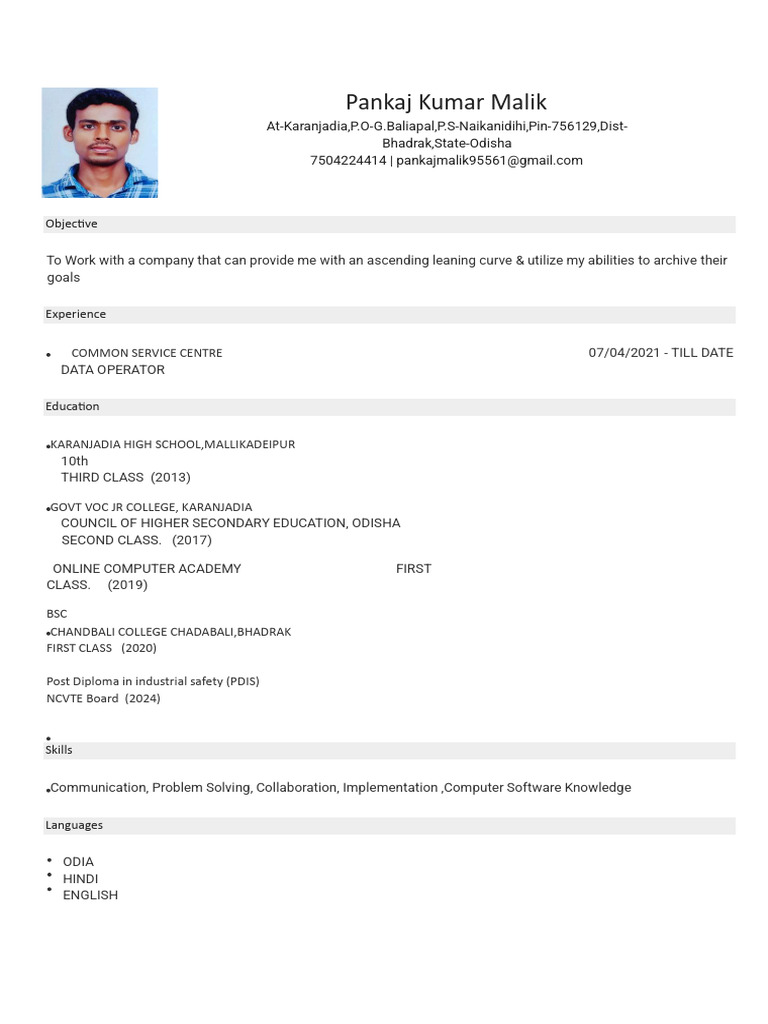 Pankaj Kumar Malik

At-Karanjadia,P.O-G.Baliapal,P.S-Naikanidihi,Pin-756129,Dist-Bhadrak,State-Odisha
7504224414 | pankajmalik95561@gmail.com

Objective

To Work with a company that can provide me with an ascending leaning curve & utilize my abilities to archive their goals

Experience

• COMMON SERVICE CENTRE 07/04/2021 - TILL DATE
DATA OPERATOR

Education

•KARANJADIA HIGH SCHOOL,MALLIKADEIPUR
10th
THIRD CLASS (2013)

•GOVT VOC JR COLLEGE, KARANJADIA
COUNCIL OF HIGHER SECONDARY EDUCATION, ODISHA
SECOND CLASS. (2017)

ONLINE COMPUTER ACADEMY FIRST CLASS. (2019)

BSC
•CHANDBALI COLLEGE CHADABALI,BHADRAK
FIRST CLASS (2020)

Post Diploma in industrial safety (PDIS)
NCVTE Board (2024)

•
Skills

•Communication, Problem Solving, Collaboration, Implementation ,Computer Software Knowledge

Languages

• ODIA
• HINDI
• ENGLISH